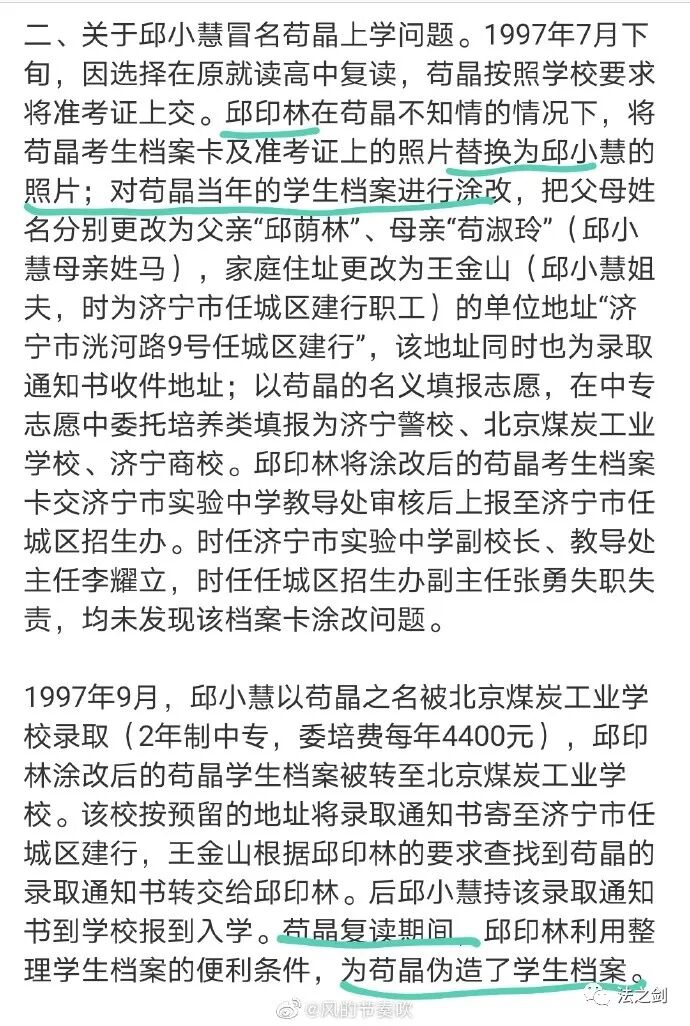 二、关于邱小慧冒名苟晶上学问题。1997年7月下旬，因选择在原就读高中复读，苟晶按照学校要求将准考证上交。邱印林在苟晶不知情的情况下，将苟晶考生档案卡及准考证上的照片替换为邱小慧的照片；对苟晶当年的学生档案进行涂改，把父母姓名分别更改为父亲“邱荫林”、母亲“苟淑玲”（邱小慧母亲姓马），家庭住址更改为王金山（邱小慧姐夫，时为济宁市任城区建行职工）的单位地址“济宁市洸河路9号任城区建行”，该地址同时也为录取通知书收件地址；以苟晶的名义填报志愿，在中专志愿中委托培养类填报为济宁警校、北京煤炭工业学校、济宁商校。邱印林将涂改后的苟晶考生档案卡交济宁市实验中学教导处审核后上报至济宁市任城区招生办。时任济宁市实验中学副校长、教导处主任李耀立，时任任城区招生办副主任张勇失职失责，均未发现该档案卡涂改问题。

1997年9月，邱小慧以苟晶之名被北京煤炭工业学校录取（2年制中专，委培费每年4400元），邱印林涂改后的苟晶学生档案被转至北京煤炭工业学校。该校按预留的地址将录取通知书寄至济宁市任城区建行，王金山根据邱印林的要求查找到苟晶的录取通知书转交给邱印林。后邱小慧持该录取通知书到学校报到入学。苟晶复读期间，邱印林利用整理学生档案的便利条件，为苟晶伪造了学生档案。

@风的节奏吹 法之剑